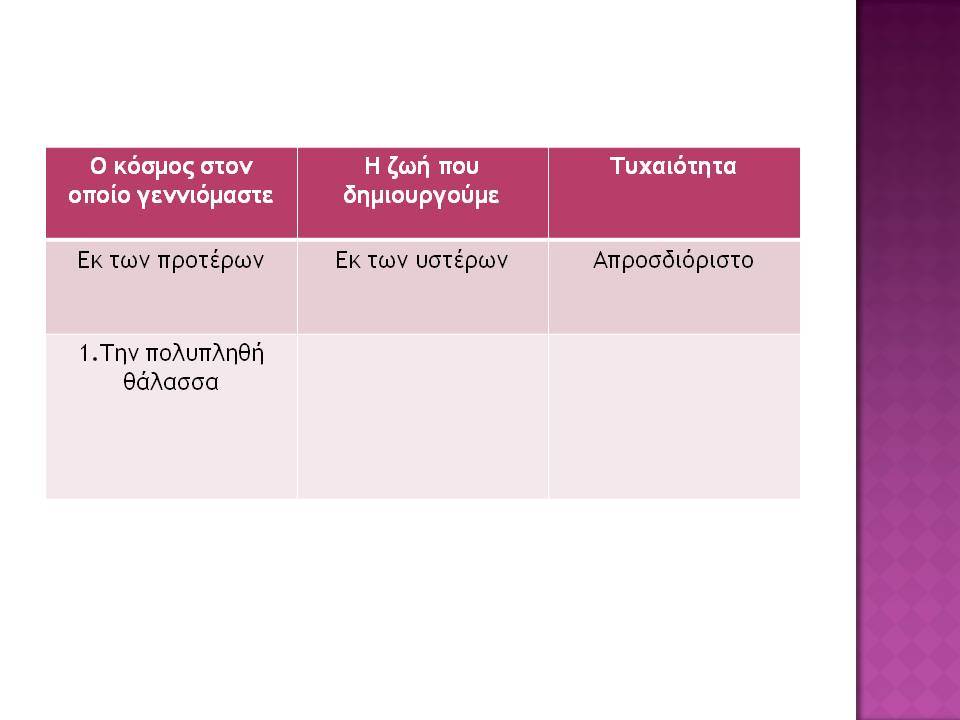 | Ο κόσμος στον οποίο γεννιόμαστε | Η ζωή που δημιουργούμε | Τυχαιότητα |
|---|---|---|
| Εκ των προτέρων | Εκ των υστέρων | Απροσδιόριστο |
| 1.Την πολυπληθή θάλασσα | | |